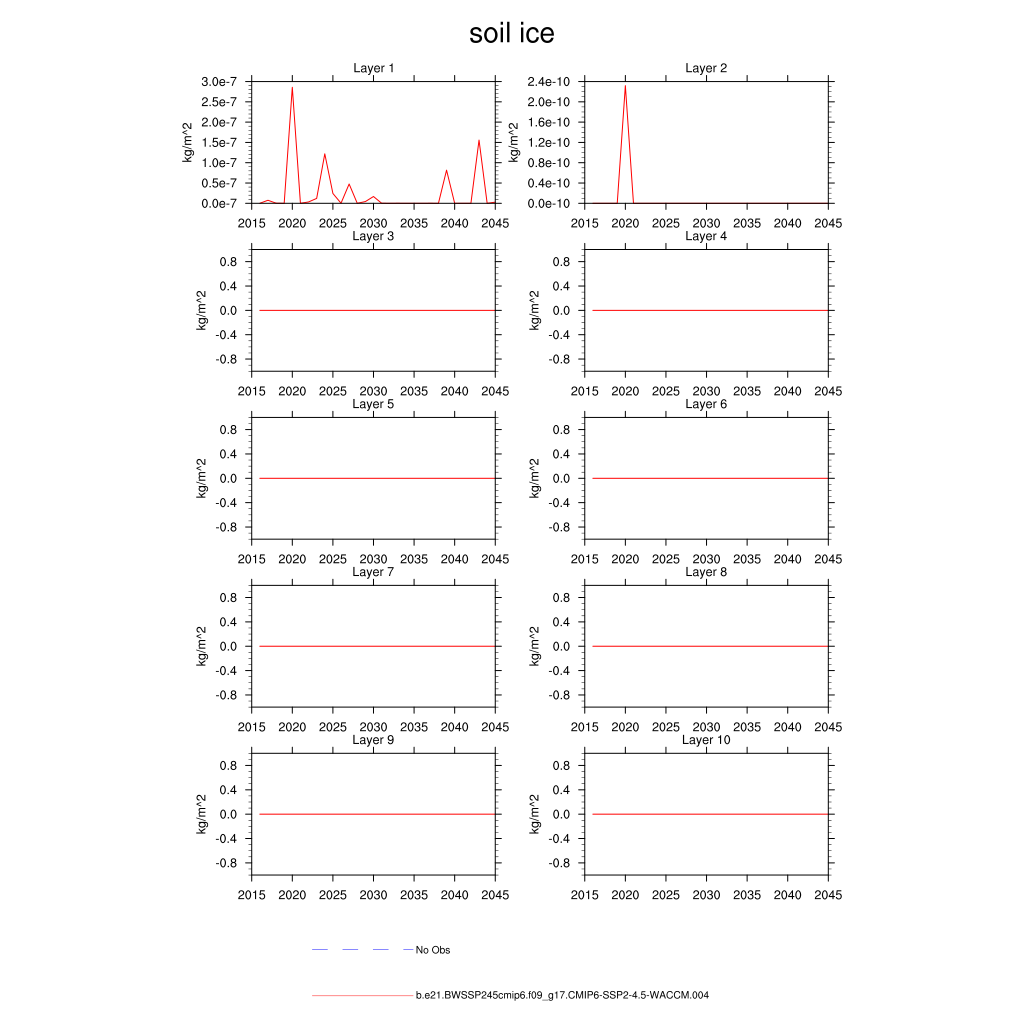 soil ice

Layer 1
kg/m^2
3.0e-7
2.5e-7
2.0e-7
1.5e-7
1.0e-7
0.5e-7
0.0e-7
2015 2020 2025 2030 2035 2040 2045

Layer 2
kg/m^2
2.4e-10
2.0e-10
1.6e-10
1.2e-10
0.8e-10
0.4e-10
0.0e-10
2015 2020 2025 2030 2035 2040 2045

Layer 3
kg/m^2
0.8
0.4
0.0
-0.4
-0.8
2015 2020 2025 2030 2035 2040 2045

Layer 4
kg/m^2
0.8
0.4
0.0
-0.4
-0.8
2015 2020 2025 2030 2035 2040 2045

Layer 5
kg/m^2
0.8
0.4
0.0
-0.4
-0.8
2015 2020 2025 2030 2035 2040 2045

Layer 6
kg/m^2
0.8
0.4
0.0
-0.4
-0.8
2015 2020 2025 2030 2035 2040 2045

Layer 7
kg/m^2
0.8
0.4
0.0
-0.4
-0.8
2015 2020 2025 2030 2035 2040 2045

Layer 8
kg/m^2
0.8
0.4
0.0
-0.4
-0.8
2015 2020 2025 2030 2035 2040 2045

Layer 9
kg/m^2
0.8
0.4
0.0
-0.4
-0.8
2015 2020 2025 2030 2035 2040 2045

Layer 10
kg/m^2
0.8
0.4
0.0
-0.4
-0.8
2015 2020 2025 2030 2035 2040 2045

No Obs

b.e21.BWSSP245cmip6.f09_g17.CMIP6-SSP2-4.5-WACCM.004